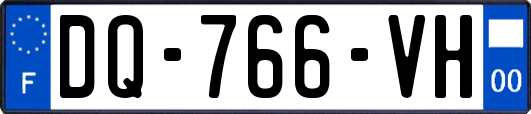 F
DQ-766-VH
00